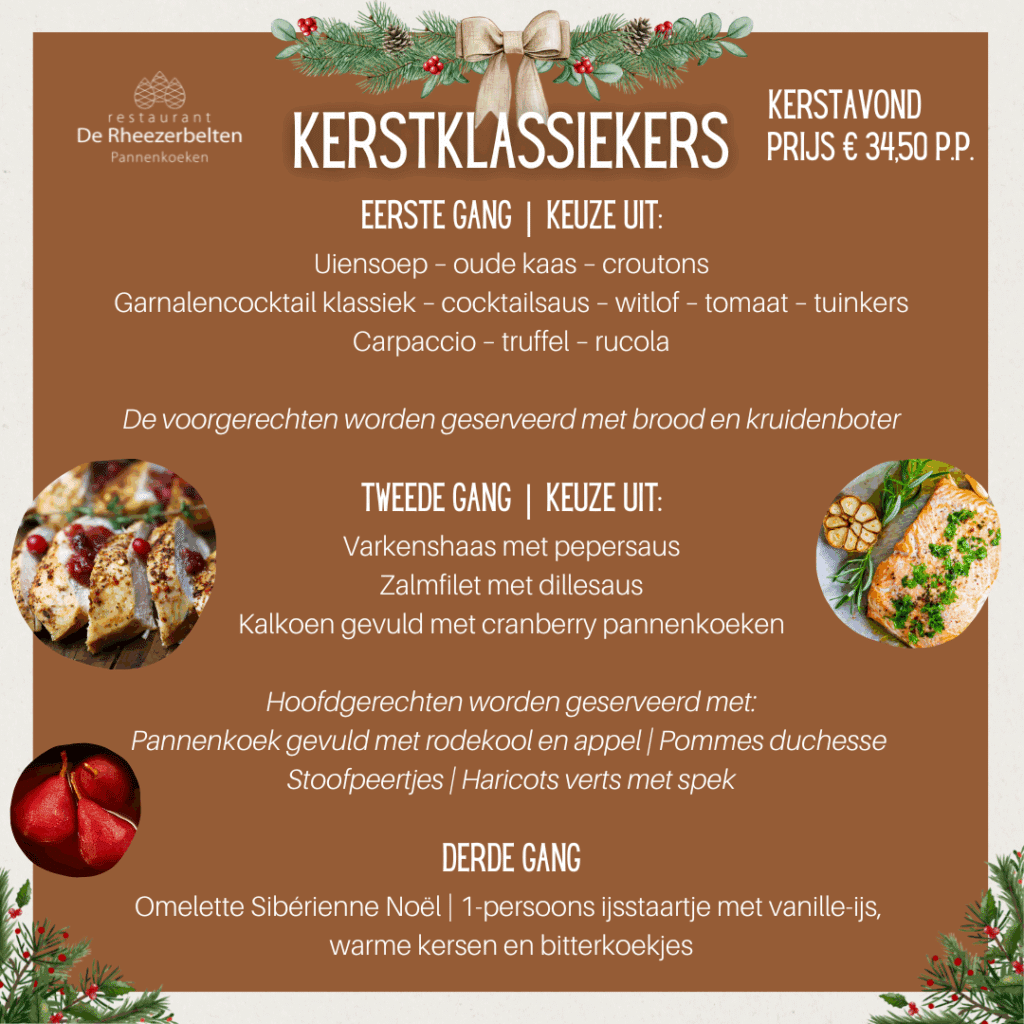 restaurant
De Rheezerbelten
Pannenkoeken

KERSTKLASSIEKERS

KERSTAVOND
PRIJS € 34,50 P.P.

EERSTE GANG | KEUZE UIT:

Uiensoep – oude kaas – croutons
Garnalencocktail klassiek – cocktailsaus – witlof – tomaat – tuinkers
Carpaccio – truffel – rucola

De voorgerechten worden geserveerd met brood en kruidenboter

TWEEDE GANG | KEUZE UIT:

Varkenshaas met pepersaus
Zalmfilet met dillesaus
Kalkoen gevuld met cranberry pannenkoeken

Hoofdgerechten worden geserveerd met:
Pannenkoek gevuld met rodekool en appel | Pommes duchesse
Stoofpeertjes | Haricots verts met spek

DERDE GANG

Omelette Sibérienne Noël | 1-persoons ijsstaartje met vanille-ijs, warme kersen en bitterkoekjes